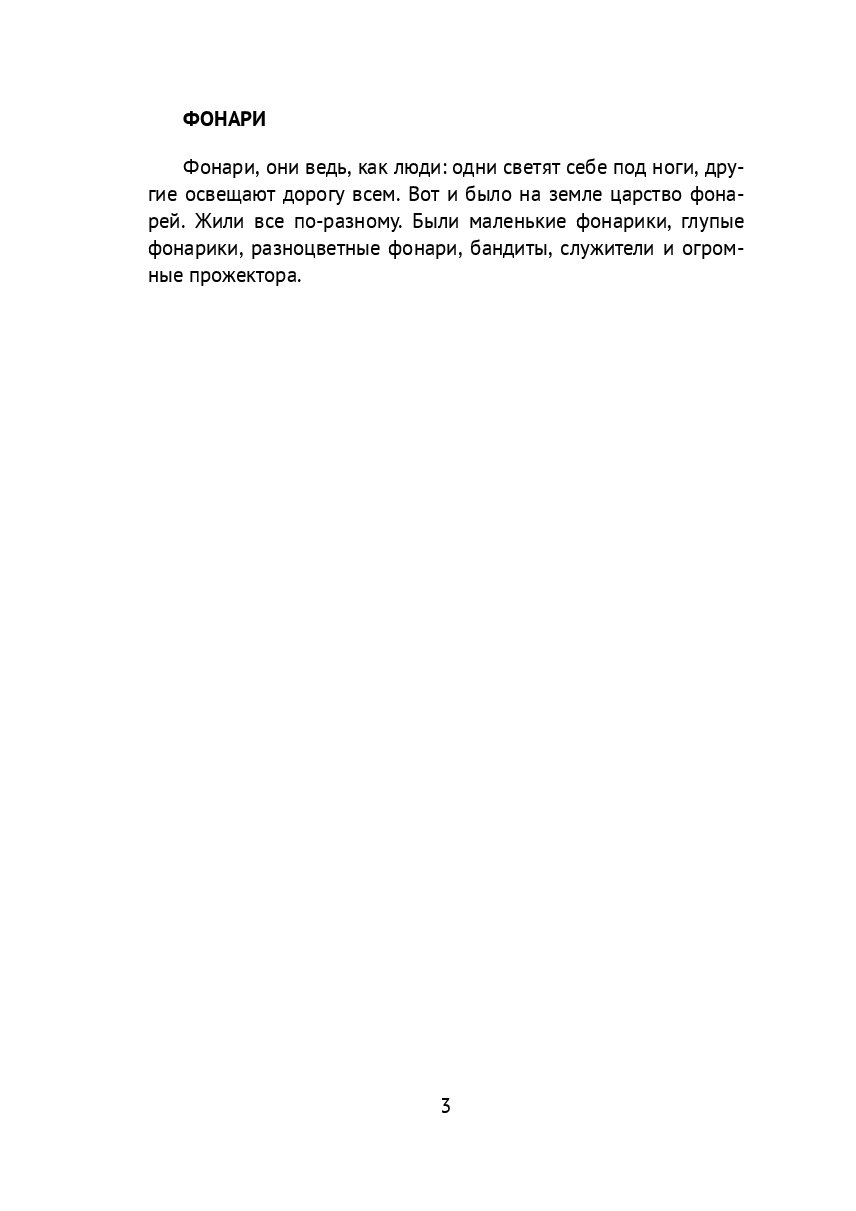 ФОНАРИ

Фонари, они ведь, как люди: одни светят себе под ноги, другие освещают дорогу всем. Вот и было на земле царство фонарей. Жили все по-разному. Были маленькие фонарики, глупые фонарики, разноцветные фонари, бандиты, служители и огромные прожектора.

3